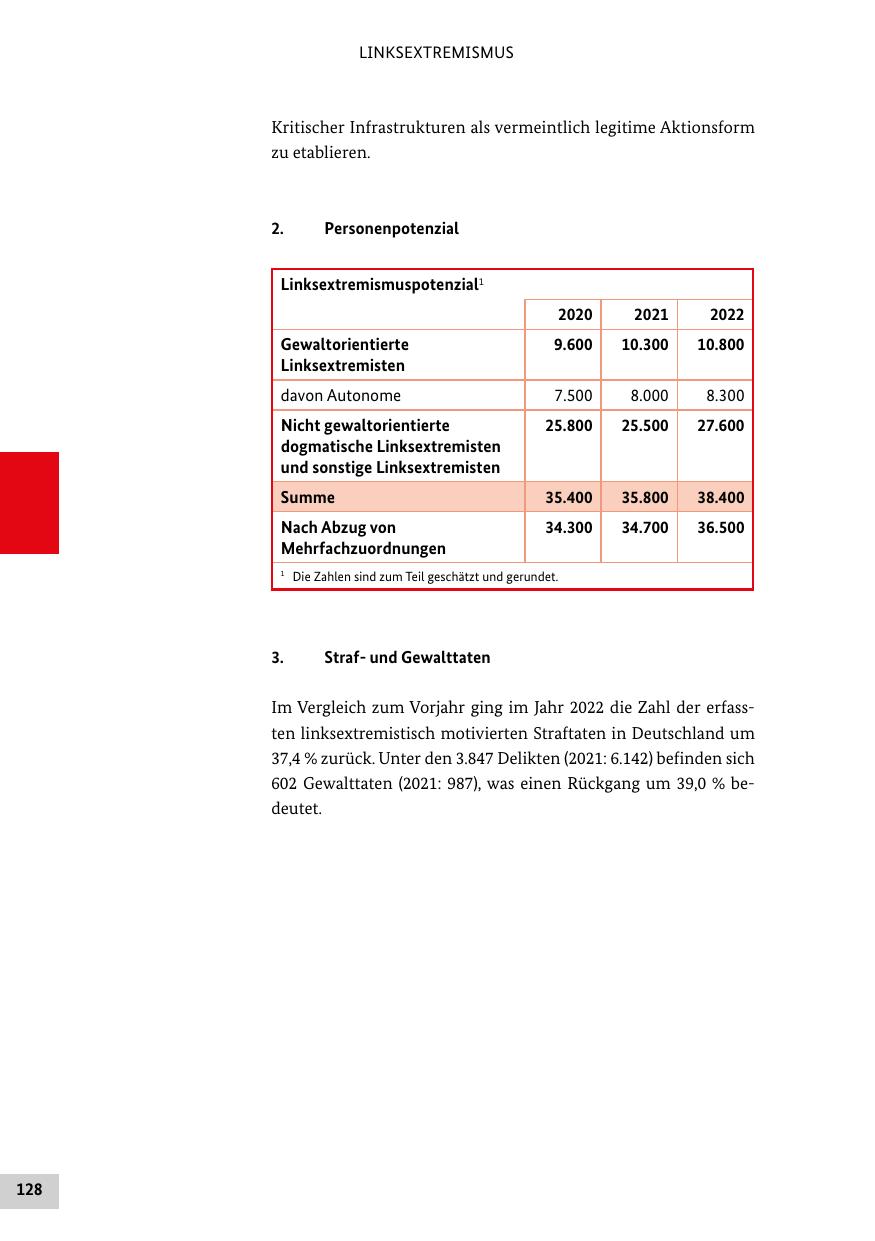 LINKSEXTREMISMUS

Kritischer Infrastrukturen als vermeintlich legitime Aktionsform zu etablieren.

2. Personenpotenzial

Linksextremismuspotenzial$^1$

| | 2020 | 2021 | 2022 |
|---|---|---|---|
| Gewaltorientierte Linksextremisten | 9.600 | 10.300 | 10.800 |
| davon Autonome | 7.500 | 8.000 | 8.300 |
| Nicht gewaltorientierte dogmatische Linksextremisten und sonstige Linksextremisten | 25.800 | 25.500 | 27.600 |
| Summe | 35.400 | 35.800 | 38.400 |
| Nach Abzug von Mehrfachzuordnungen | 34.300 | 34.700 | 36.500 |

$^1$ Die Zahlen sind zum Teil geschätzt und gerundet.

3. Straf- und Gewalttaten

Im Vergleich zum Vorjahr ging im Jahr 2022 die Zahl der erfassten linksextremistisch motivierten Straftaten in Deutschland um 37,4 % zurück. Unter den 3.847 Delikten (2021: 6.142) befinden sich 602 Gewalttaten (2021: 987), was einen Rückgang um 39,0 % bedeutet.

128